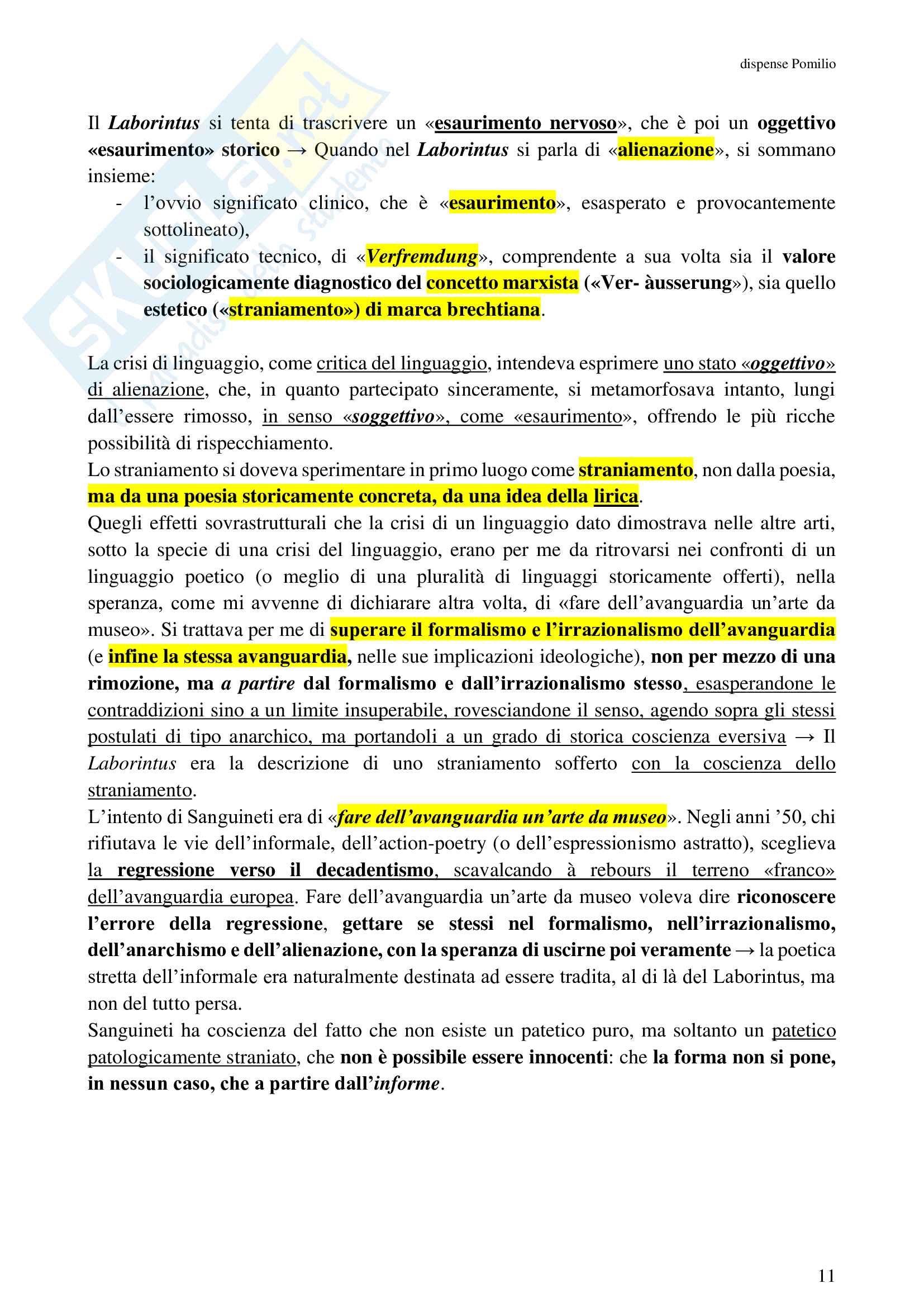 dispense Pomilio

Il Laborintus si tenta di trascrivere un «esaurimento nervoso», che è poi un oggettivo «esaurimento» storico → Quando nel Laborintus si parla di «alienazione», si sommano insieme:
- l'ovvio significato clinico, che è «esaurimento», esasperato e provocantemente sottolineato),
- il significato tecnico, di «Verfremdung», comprendente a sua volta sia il valore sociologicamente diagnostico del concetto marxista («Ver- àusserung»), sia quello estetico («straniamento») di marca brechtiana.

La crisi di linguaggio, come critica del linguaggio, intendeva esprimere uno stato «oggettivo» di alienazione, che, in quanto partecipato sinceramente, si metamorfosava intanto, lungi dall'essere rimosso, in senso «soggettivo», come «esaurimento», offrendo le più ricche possibilità di rispecchiamento.
Lo straniamento si doveva sperimentare in primo luogo come straniamento, non dalla poesia, ma da una poesia storicamente concreta, da una idea della lirica.
Quegli effetti sovrastrutturali che la crisi di un linguaggio dato dimostrava nelle altre arti, sotto la specie di una crisi del linguaggio, erano per me da ritrovarsi nei confronti di un linguaggio poetico (o meglio di una pluralità di linguaggi storicamente offerti), nella speranza, come mi avvenne di dichiarare altra volta, di «fare dell'avanguardia un'arte da museo». Si trattava per me di superare il formalismo e l'irrazionalismo dell'avanguardia (e infine la stessa avanguardia, nelle sue implicazioni ideologiche), non per mezzo di una rimozione, ma a partire dal formalismo e dall'irrazionalismo stesso, esasperandone le contraddizioni sino a un limite insuperabile, rovesciandone il senso, agendo sopra gli stessi postulati di tipo anarchico, ma portandoli a un grado di storica coscienza eversiva → Il Laborintus era la descrizione di uno straniamento sofferto con la coscienza dello straniamento.
L'intento di Sanguineti era di «fare dell'avanguardia un'arte da museo». Negli anni '50, chi rifiutava le vie dell'informale, dell'action-poetry (o dell'espressionismo astratto), sceglieva la regressione verso il decadentismo, scavalcando à rebours il terreno «franco» dell'avanguardia europea. Fare dell'avanguardia un'arte da museo voleva dire riconoscere l'errore della regressione, gettare se stessi nel formalismo, nell'irrazionalismo, dell'anarchismo e dell'alienazione, con la speranza di uscirne poi veramente → la poetica stretta dell'informale era naturalmente destinata ad essere tradita, al di là del Laborintus, ma non del tutto persa.
Sanguineti ha coscienza del fatto che non esiste un patetico puro, ma soltanto un patetico patologicamente straniato, che non è possibile essere innocenti: che la forma non si pone, in nessun caso, che a partire dall'informe.

11